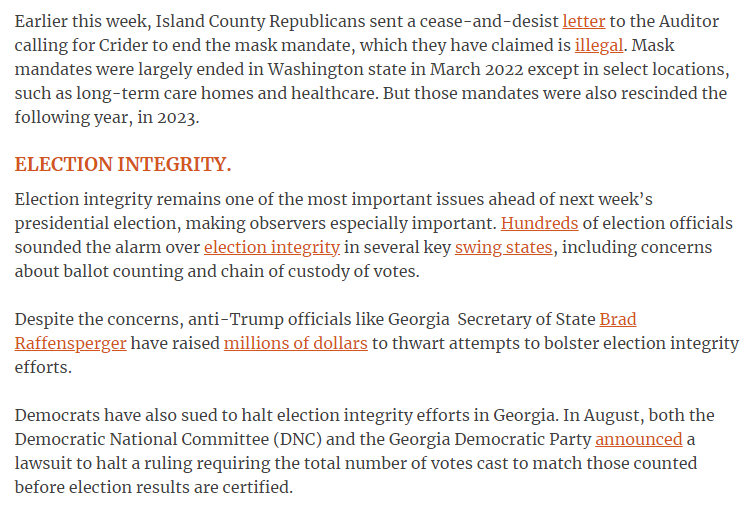 Earlier this week, Island County Republicans sent a cease-and-desist letter to the Auditor calling for Crider to end the mask mandate, which they have claimed is illegal. Mask mandates were largely ended in Washington state in March 2022 except in select locations, such as long-term care homes and healthcare. But those mandates were also rescinded the following year, in 2023.

ELECTION INTEGRITY.

Election integrity remains one of the most important issues ahead of next week's presidential election, making observers especially important. Hundreds of election officials sounded the alarm over election integrity in several key swing states, including concerns about ballot counting and chain of custody of votes.

Despite the concerns, anti-Trump officials like Georgia Secretary of State Brad Raffensperger have raised millions of dollars to thwart attempts to bolster election integrity efforts.

Democrats have also sued to halt election integrity efforts in Georgia. In August, both the Democratic National Committee (DNC) and the Georgia Democratic Party announced a lawsuit to halt a ruling requiring the total number of votes cast to match those counted before election results are certified.